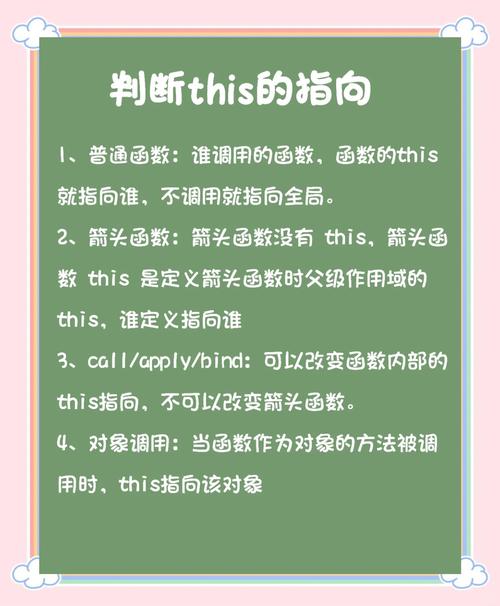 判断this的指向

1、普通函数：谁调用的函数，函数的this就指向谁，不调用就指向全局。

2、箭头函数：箭头函数没有 this，箭头函数 this 是定义箭头函数时父级作用域的this，谁定义指向谁

3、call/apply/bind：可以改变函数内部的this指向，不可以改变箭头函数。

4、对象调用：当函数作为对象的方法被调用时，this指向该对象